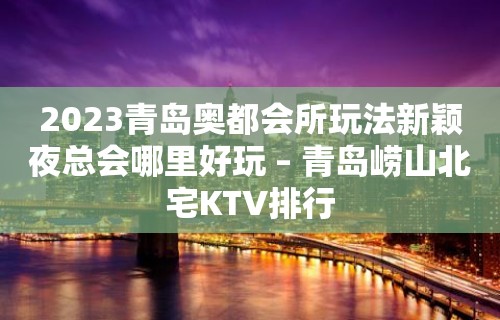 2023青岛奥都会所玩法新颖夜总会哪里好玩 – 青岛崂山北宅KTV排行